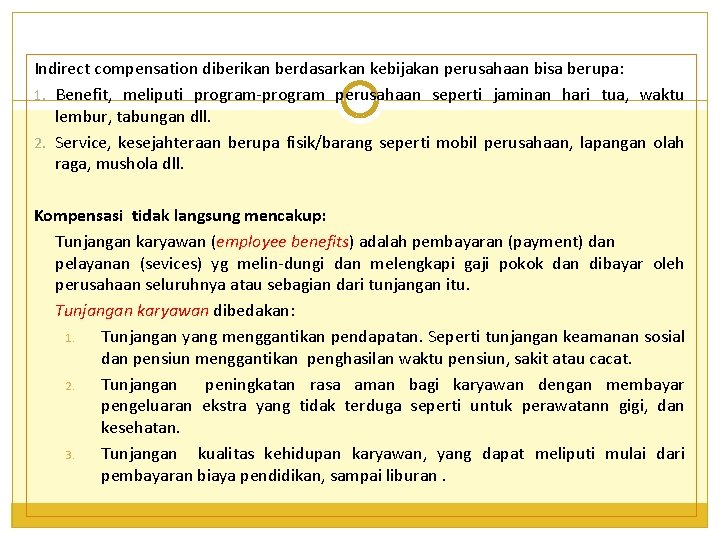 Indirect compensation diberikan berdasarkan kebijakan perusahaan bisa berupa:

1. Benefit, meliputi program-program perusahaan seperti jaminan hari tua, waktu lembur, tabungan dll.
2. Service, kesejahteraan berupa fisik/barang seperti mobil perusahaan, lapangan olah raga, mushola dll.

Kompensasi tidak langsung mencakup:

Tunjangan karyawan (employee benefits) adalah pembayaran (payment) dan pelayanan (sevices) yg melin-dungi dan melengkapi gaji pokok dan dibayar oleh perusahaan seluruhnya atau sebagian dari tunjangan itu.

Tunjangan karyawan dibedakan:

1. Tunjangan yang menggantikan pendapatan. Seperti tunjangan keamanan sosial dan pensiun menggantikan penghasilan waktu pensiun, sakit atau cacat.
2. Tunjangan peningkatan rasa aman bagi karyawan dengan membayar pengeluaran ekstra yang tidak terduga seperti untuk perawatann gigi, dan kesehatan.
3. Tunjangan kualitas kehidupan karyawan, yang dapat meliputi mulai dari pembayaran biaya pendidikan, sampai liburan .